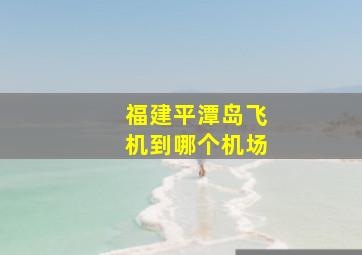 福建平潭岛飞机到哪个机场